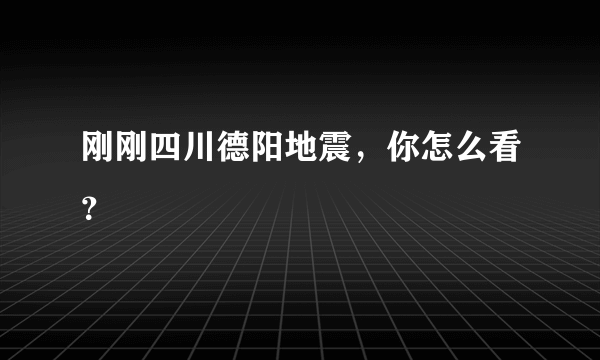 刚刚四川德阳地震，你怎么看?